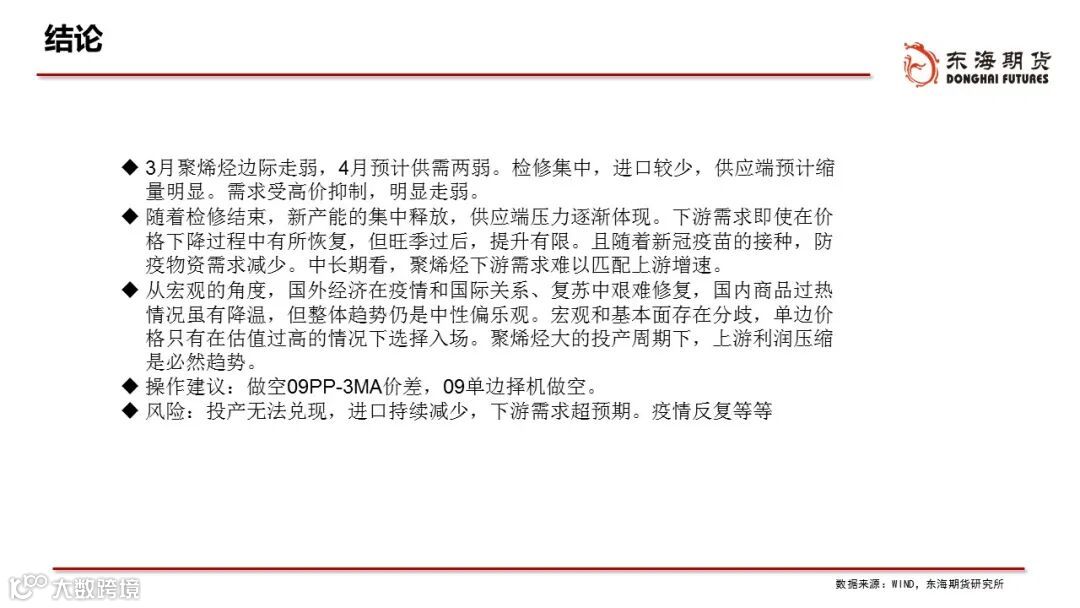 结论

东海期货
DONGHAI FUTURES

◆ 3月聚烯烃边际走弱，4月预计供需两弱。检修集中，进口较少，供应端预计缩量明显。需求受高价抑制，明显走弱。
◆ 随着检修结束，新产能的集中释放，供应端压力逐渐体现。下游需求即使在价格下降过程中有所恢复，但旺季过后，提升有限。且随着新冠疫苗的接种，防疫物资需求减少。中长期看，聚烯烃下游需求难以匹配上游增速。
◆ 从宏观的角度，国外经济在疫情和国际关系、复苏中艰难修复，国内商品过热情况虽有降温，但整体趋势仍是中性偏乐观。宏观和基本面存在分歧，单边价格只有在估值过高的情况下选择入场。聚烯烃大的投产周期下，上游利润压缩是必然趋势。
◆ 操作建议：做空09PP-3MA价差，09单边择机做空。
◆ 风险：投产无法兑现，进口持续减少，下游需求超预期。疫情反复等等

数据来源：WIND，东海期货研究所

大数跨境